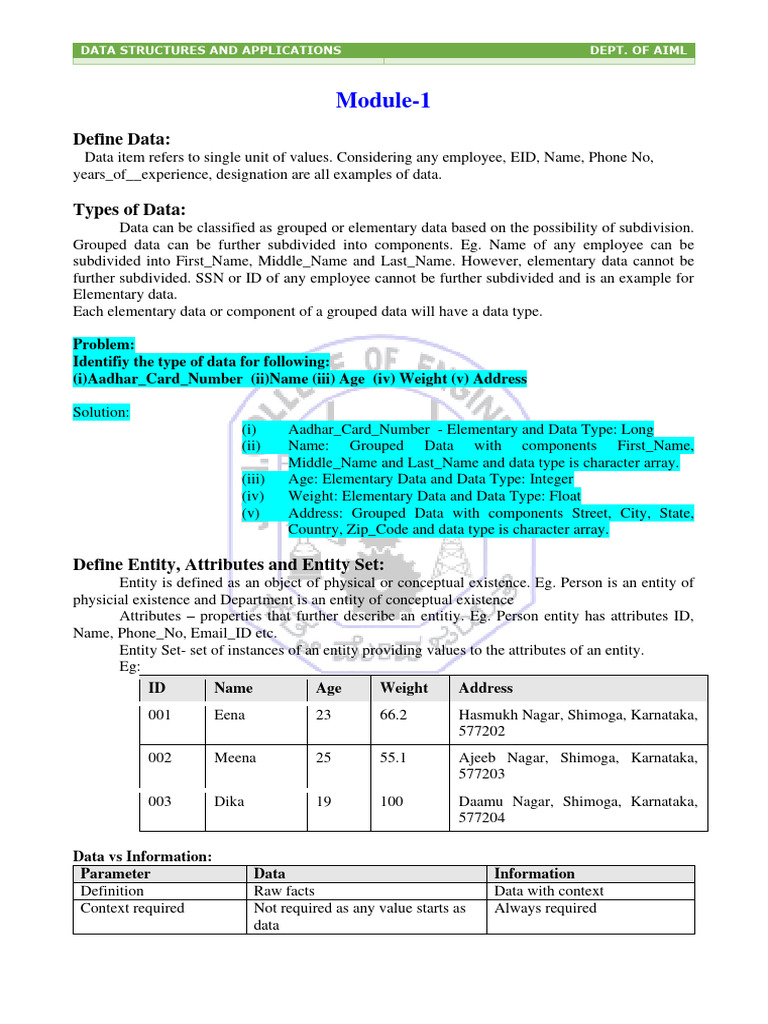 DATA STRUCTURES AND APPLICATIONS DEPT. OF AIML

Module-1

Define Data:

Data item refers to single unit of values. Considering any employee, EID, Name, Phone No, years_of__experience, designation are all examples of data.

Types of Data:

Data can be classified as grouped or elementary data based on the possibility of subdivision. Grouped data can be further subdivided into components. Eg. Name of any employee can be subdivided into First_Name, Middle_Name and Last_Name. However, elementary data cannot be further subdivided. SSN or ID of any employee cannot be further subdivided and is an example for Elementary data.
Each elementary data or component of a grouped data will have a data type.

Problem:
Identifiy the type of data for following:
(i)Aadhar_Card_Number (ii)Name (iii) Age (iv) Weight (v) Address

Solution:
(i) Aadhar_Card_Number - Elementary and Data Type: Long
(ii) Name: Grouped Data with components First_Name, Middle_Name and Last_Name and data type is character array.
(iii) Age: Elementary Data and Data Type: Integer
(iv) Weight: Elementary Data and Data Type: Float
(v) Address: Grouped Data with components Street, City, State, Country, Zip_Code and data type is character array.

Define Entity, Attributes and Entity Set:

Entity is defined as an object of physical or conceptual existence. Eg. Person is an entity of physicial existence and Department is an entity of conceptual existence
Attributes – properties that further describe an entitiy. Eg. Person entity has attributes ID, Name, Phone_No, Email_ID etc.
Entity Set- set of instances of an entity providing values to the attributes of an entity.
Eg:

| ID | Name | Age | Weight | Address |
|---|---|---|---|---|
| 001 | Eena | 23 | 66.2 | Hasmukh Nagar, Shimoga, Karnataka, 577202 |
| 002 | Meena | 25 | 55.1 | Ajeeb Nagar, Shimoga, Karnataka, 577203 |
| 003 | Dika | 19 | 100 | Daamu Nagar, Shimoga, Karnataka, 577204 |

Data vs Information:

| Parameter | Data | Information |
|---|---|---|
| Definition | Raw facts | Data with context |
| Context required | Not required as any value starts as data | Always required |